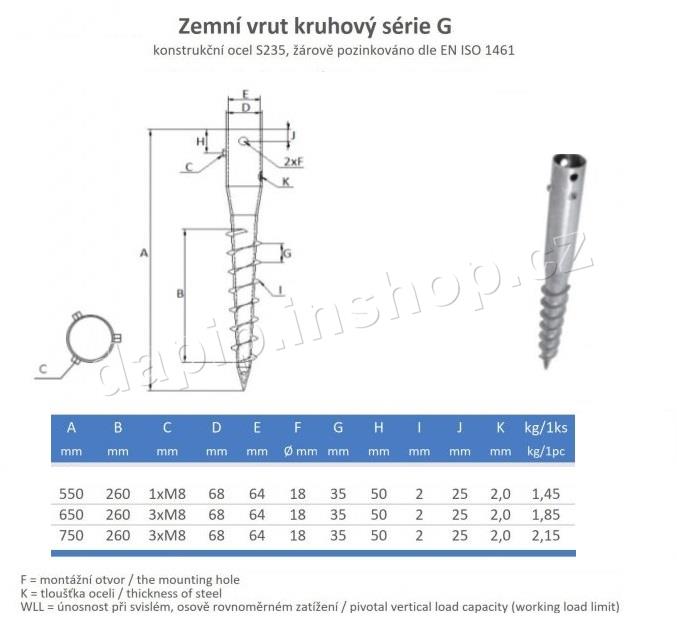 Zemní vrut kruhový série G
konstrukční ocel S235, žárově pozinkováno dle EN ISO 1461

E
D
H
J
C
2xF
K
A
G
B
I
C

dapio.inshop.cz

| A | B | C | D | E | F | G | H | I | J | K | kg/1ks |
|---|---|---|---|---|---|---|---|---|---|---|---|
| mm | mm | mm | mm | mm | Ø mm | mm | mm | mm | mm | mm | kg/1pc |
| 550 | 260 | 1xM8 | 68 | 64 | 18 | 35 | 50 | 2 | 25 | 2,0 | 1,45 |
| 650 | 260 | 3xM8 | 68 | 64 | 18 | 35 | 50 | 2 | 25 | 2,0 | 1,85 |
| 750 | 260 | 3xM8 | 68 | 64 | 18 | 35 | 50 | 2 | 25 | 2,0 | 2,15 |

F = montážní otvor / the mounting hole
K = tloušťka oceli / thickness of steel
WLL = únosnost při svislém, osově rovnoměrném zatížení / pivotal vertical load capacity (working load limit)